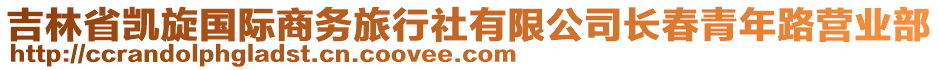 吉林省凯旋国际商务旅行社有限公司长春青年路营业部
http://ccrandolphgladst.cn.coovee.com